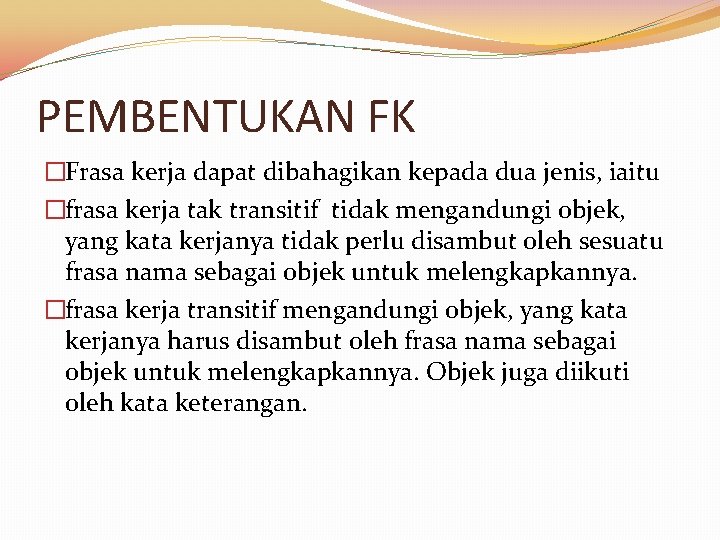 PEMBENTUKAN FK

□Frasa kerja dapat dibahagikan kepada dua jenis, iaitu

□frasa kerja tak transitif tidak mengandungi objek, yang kata kerjanya tidak perlu disambut oleh sesuatu frasa nama sebagai objek untuk melengkapkannya.

□frasa kerja transitif mengandungi objek, yang kata kerjanya harus disambut oleh frasa nama sebagai objek untuk melengkapkannya. Objek juga diikuti oleh kata keterangan.